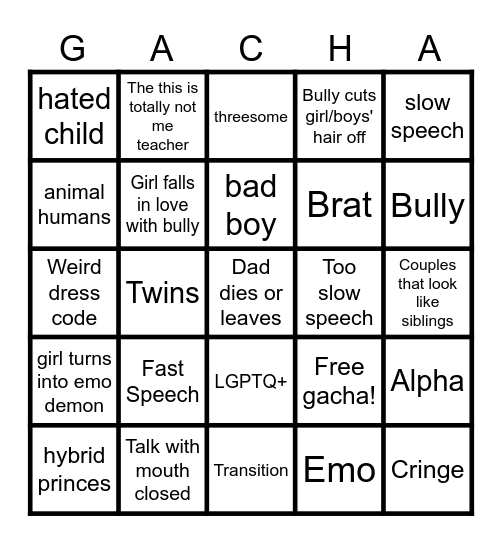 | G | A | C | H | A |
|---|---|---|---|---|
| hated child | The this is totally not me teacher | threesome | Bully cuts girl/boys' hair off | slow speech |
| animal humans | Girl falls in love with bully | bad boy | Brat | Bully |
| Weird dress code | Twins | Dad dies or leaves | Too slow speech | Couples that look like siblings |
| girl turns into emo demon | Fast Speech | LGPTQ+ | Free gacha! | Alpha |
| hybrid princes | Talk with mouth closed | Transition | Emo | Cringe |